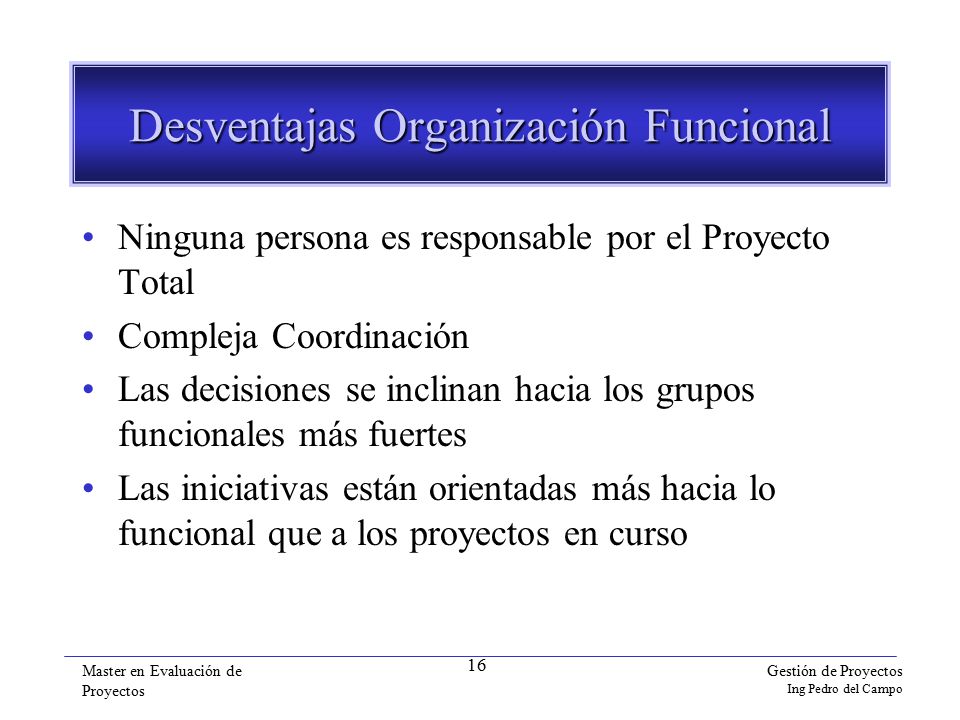 Desventajas Organización Funcional

• Ninguna persona es responsable por el Proyecto Total
• Compleja Coordinación
• Las decisiones se inclinan hacia los grupos funcionales más fuertes
• Las iniciativas están orientadas más hacia lo funcional que a los proyectos en curso

Master en Evaluación de Proyectos

16

Gestión de Proyectos
Ing Pedro del Campo